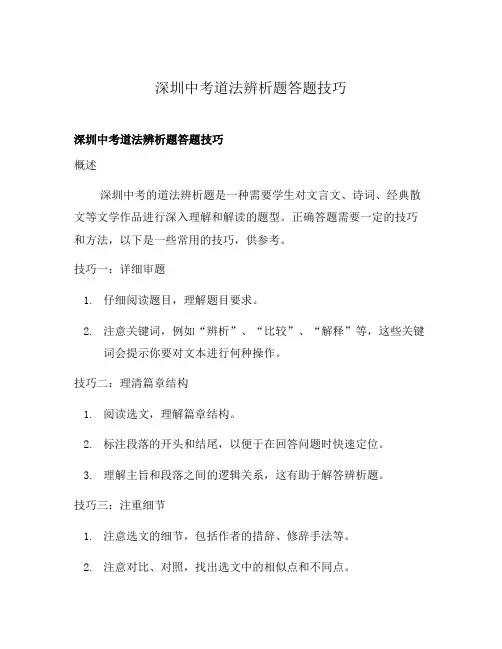 深圳中考道法辨析题答题技巧

深圳中考道法辨析题答题技巧

概述

深圳中考的道法辨析题是一种需要学生对文言文、诗词、经典散文等文学作品进行深入理解和解读的题型。正确答题需要一定的技巧和方法，以下是一些常用的技巧，供参考。

技巧一：详细审题

1. 仔细阅读题目，理解题目要求。

2. 注意关键词，例如“辨析”、“比较”、“解释”等，这些关键词会提示你要对文本进行何种操作。

技巧二：理清篇章结构

1. 阅读选文，理解篇章结构。

2. 标注段落的开头和结尾，以便于在回答问题时快速定位。

3. 理解主旨和段落之间的逻辑关系，这有助于解答辨析题。

技巧三：注重细节

1. 注意选文的细节，包括作者的措辞、修辞手法等。

2. 注意对比、对照，找出选文中的相似点和不同点。